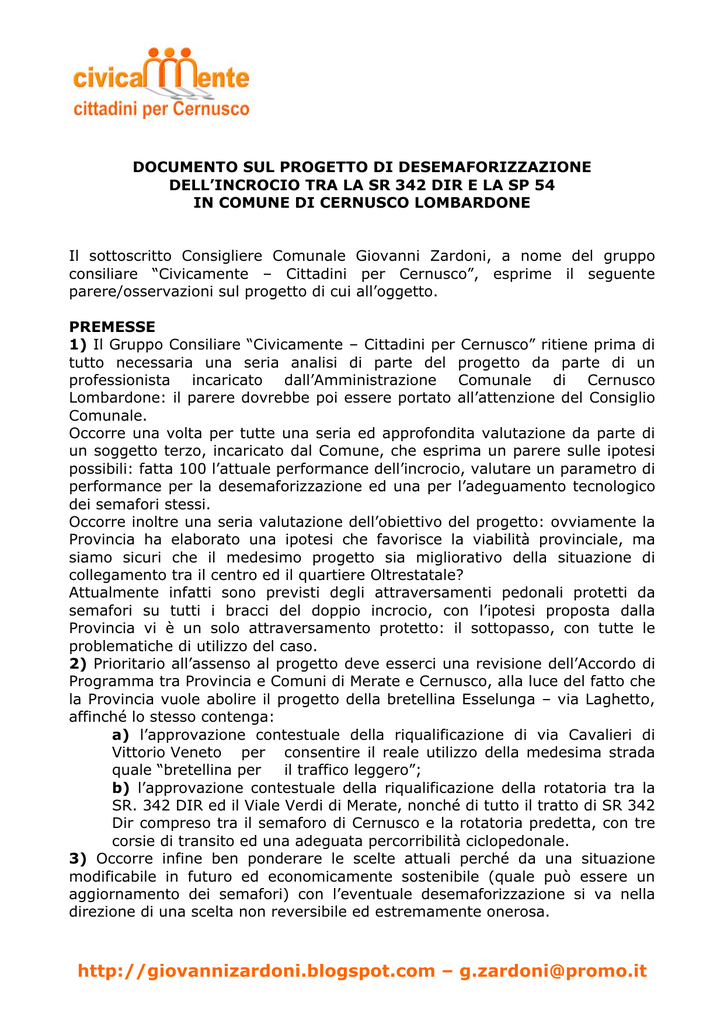 civicaMente
cittadini per Cernusco

DOCUMENTO SUL PROGETTO DI DESEMAFORIZZAZIONE DELL'INCROCIO TRA LA SR 342 DIR E LA SP 54 IN COMUNE DI CERNUSCO LOMBARDONE

Il sottoscritto Consigliere Comunale Giovanni Zardoni, a nome del gruppo consiliare "Civicamente – Cittadini per Cernusco", esprime il seguente parere/osservazioni sul progetto di cui all'oggetto.

PREMESSE
1) Il Gruppo Consiliare "Civicamente – Cittadini per Cernusco" ritiene prima di tutto necessaria una seria analisi di parte del progetto da parte di un professionista incaricato dall'Amministrazione Comunale di Cernusco Lombardone: il parere dovrebbe poi essere portato all'attenzione del Consiglio Comunale.
Occorre una volta per tutte una seria ed approfondita valutazione da parte di un soggetto terzo, incaricato dal Comune, che esprima un parere sulle ipotesi possibili: fatta 100 l'attuale performance dell'incrocio, valutare un parametro di performance per la desemaforizzazione ed una per l'adeguamento tecnologico dei semafori stessi.
Occorre inoltre una seria valutazione dell'obiettivo del progetto: ovviamente la Provincia ha elaborato una ipotesi che favorisce la viabilità provinciale, ma siamo sicuri che il medesimo progetto sia migliorativo della situazione di collegamento tra il centro ed il quartiere Oltrestatale?
Attualmente infatti sono previsti degli attraversamenti pedonali protetti da semafori su tutti i bracci del doppio incrocio, con l'ipotesi proposta dalla Provincia vi è un solo attraversamento protetto: il sottopasso, con tutte le problematiche di utilizzo del caso.
2) Prioritario all'assenso al progetto deve esserci una revisione dell'Accordo di Programma tra Provincia e Comuni di Merate e Cernusco, alla luce del fatto che la Provincia vuole abolire il progetto della bretellina Esselunga – via Laghetto, affinché lo stesso contenga:
a) l'approvazione contestuale della riqualificazione di via Cavalieri di Vittorio Veneto per consentire il reale utilizzo della medesima strada quale "bretellina per il traffico leggero";
b) l'approvazione contestuale della riqualificazione della rotatoria tra la SR. 342 DIR ed il Viale Verdi di Merate, nonché di tutto il tratto di SR 342 Dir compreso tra il semaforo di Cernusco e la rotatoria predetta, con tre corsie di transito ed una adeguata percorribilità ciclopedonale.
3) Occorre infine ben ponderare le scelte attuali perché da una situazione modificabile in futuro ed economicamente sostenibile (quale può essere un aggiornamento dei semafori) con l'eventuale desemaforizzazione si va nella direzione di una scelta non reversibile ed estremamente onerosa.

http://giovannizardoni.blogspot.com – g.zardoni@promo.it